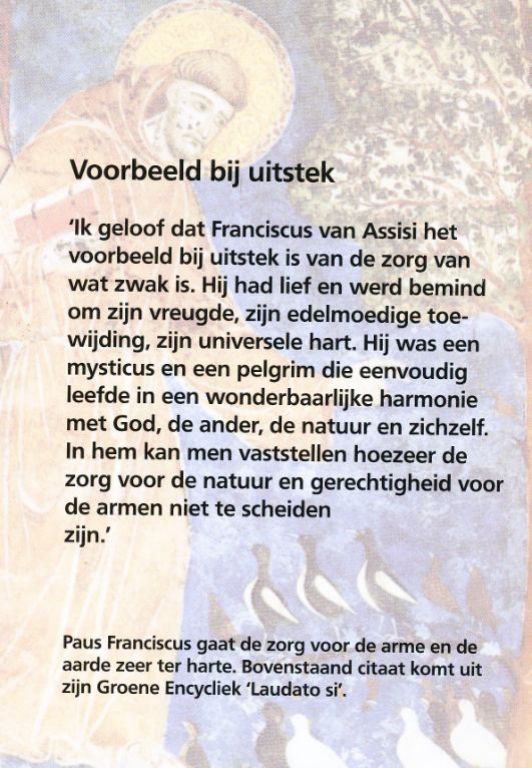 Voorbeeld bij uitstek

'Ik geloof dat Franciscus van Assisi het voorbeeld bij uitstek is van de zorg van wat zwak is. Hij had lief en werd bemind om zijn vreugde, zijn edelmoedige toewijding, zijn universele hart. Hij was een mysticus en een pelgrim die eenvoudig leefde in een wonderbaarlijke harmonie met God, de ander, de natuur en zichzelf. In hem kan men vaststellen hoezeer de zorg voor de natuur en gerechtigheid voor de armen niet te scheiden zijn.'

Paus Franciscus gaat de zorg voor de arme en de aarde zeer ter harte. Bovenstaand citaat komt uit zijn Groene Encycliek 'Laudato si'.